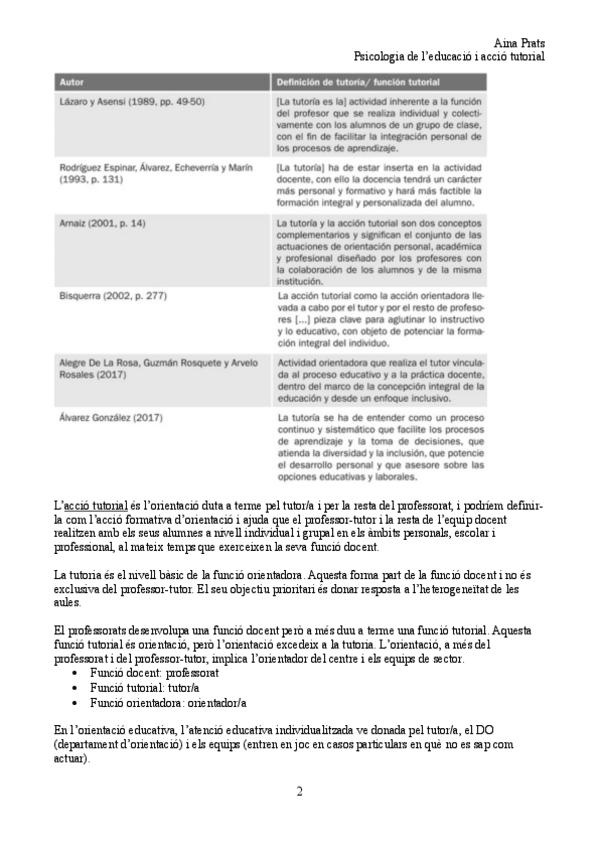 Aina Prats
Psicologia de l'educació i acció tutorial

| Autor | Definición de tutoría/ función tutorial |
|---|---|
| Lázaro y Asensi (1989, pp. 49-50) | [La tutoría es la] actividad inherente a la función del profesor que se realiza individual y colectivamente con los alumnos de un grupo de clase, con el fin de facilitar la integración personal de los procesos de aprendizaje. |
| Rodríguez Espinar, Álvarez, Echeverría y Marín (1993, p. 131) | [La tutoría] ha de estar inserta en la actividad docente, con ello la docencia tendrá un carácter más personal y formativo y hará más factible la formación integral y personalizada del alumno. |
| Arnaiz (2001, p. 14) | La tutoría y la acción tutorial son dos conceptos complementarios y significan el conjunto de las actuaciones de orientación personal, académica y profesional diseñado por los profesores con la colaboración de los alumnos y de la misma institución. |
| Bisquerra (2002, p. 277) | La acción tutorial como la acción orientadora llevada a cabo por el tutor y por el resto de profesores [...] pieza clave para aglutinar lo instructivo y lo educativo, con objeto de potenciar la formación integral del individuo. |
| Alegre De La Rosa, Guzmán Rosquete y Arvelo Rosales (2017) | Actividad orientadora que realiza el tutor vinculada al proceso educativo y a la práctica docente, dentro del marco de la concepción integral de la educación y desde un enfoque inclusivo. |
| Álvarez González (2017) | La tutoría se ha de entender como un proceso continuo y sistemático que facilite los procesos de aprendizaje y la toma de decisiones, que atienda la diversidad y la inclusión, que potencie el desarrollo personal y que asesore sobre las opciones educativas y laborales. |

L'acció tutorial és l'orientació duta a terme pel tutor/a i per la resta del professorat, i podríem definir-la com l'acció formativa d'orientació i ajuda que el professor-tutor i la resta de l'equip docent realitzen amb els seus alumnes a nivell individual i grupal en els àmbits personals, escolar i professional, al mateix temps que exerceixen la seva funció docent.

La tutoria és el nivell bàsic de la funció orientadora. Aquesta forma part de la funció docent i no és exclusiva del professor-tutor. El seu objectiu prioritari és donar resposta a l'heterogeneïtat de les aules.

El professorats desenvolupa una funció docent però a més duu a terme una funció tutorial. Aquesta funció tutorial és orientació, però l'orientació excedeix a la tutoria. L'orientació, a més del professorat i del professor-tutor, implica l'orientador del centre i els equips de sector.
• Funció docent: professorat
• Funció tutorial: tutor/a
• Funció orientadora: orientador/a

En l'orientació educativa, l'atenció educativa individualitzada ve donada pel tutor/a, el DO (departament d'orientació) i els equips (entren en joc en casos particulars en què no es sap com actuar).

2